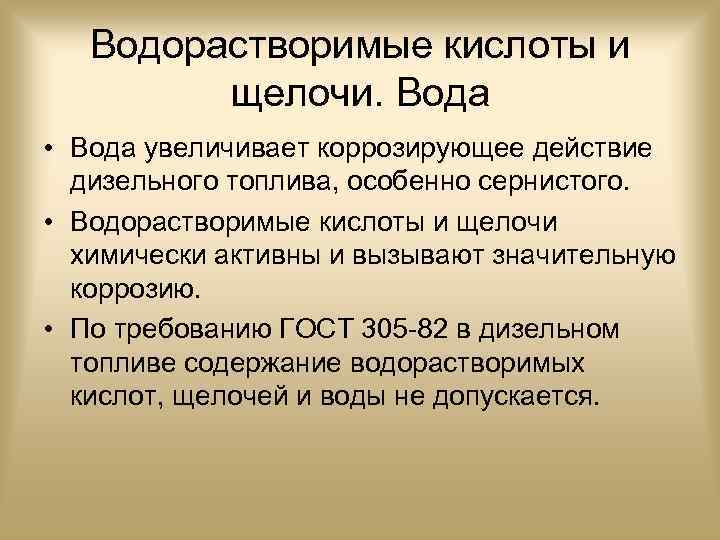 Водорастворимые кислоты и щелочи. Вода

• Вода увеличивает коррозирующее действие дизельного топлива, особенно сернистого.

• Водорастворимые кислоты и щелочи химически активны и вызывают значительную коррозию.

• По требованию ГОСТ 305-82 в дизельном топливе содержание водорастворимых кислот, щелочей и воды не допускается.